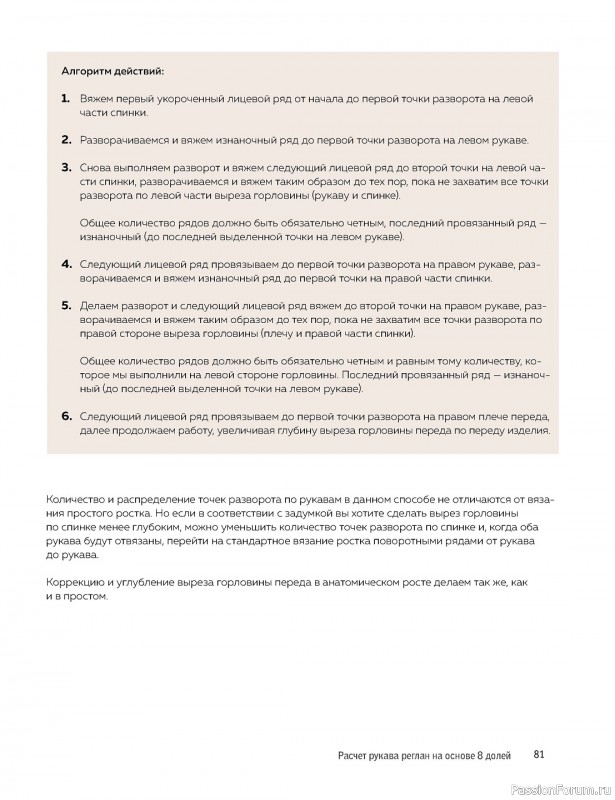 Алгоритм действий:

1. Вяжем первый укороченный лицевой ряд от начала до первой точки разворота на левой части спинки.

2. Разворачиваемся и вяжем изнаночный ряд до первой точки разворота на левом рукаве.

3. Снова выполняем разворот и вяжем следующий лицевой ряд до второй точки на левой части спинки, разворачиваемся и вяжем таким образом до тех пор, пока не захватим все точки разворота по левой части выреза горловины (рукаву и спинке).

Общее количество рядов должно быть обязательно четным, последний провязанный ряд — изнаночный (до последней выделенной точки на левом рукаве).

4. Следующий лицевой ряд провязываем до первой точки разворота на правом рукаве, разворачиваемся и вяжем изнаночный ряд до первой точки на правой части спинки.

5. Делаем разворот и следующий лицевой ряд вяжем до второй точки на правом рукаве, разворачиваемся и вяжем таким образом до тех пор, пока не захватим все точки разворота по правой стороне выреза горловины (плечу и правой части спинки).

Общее количество рядов должно быть обязательно четным и равным тому количеству, которое мы выполнили на левой стороне горловины. Последний провязанный ряд — изнаночный (до последней выделенной точки на левом рукаве).

6. Следующий лицевой ряд провязываем до первой точки разворота на правом плече переда, далее продолжаем работу, увеличивая глубину выреза горловины переда по переду изделия.

Количество и распределение точек разворота по рукавам в данном способе не отличаются от вязания простого ростка. Но если в соответствии с задумкой вы хотите сделать вырез горловины по спинке менее глубоким, можно уменьшить количество точек разворота по спинке и, когда оба рукава будут отвязаны, перейти на стандартное вязание ростка поворотными рядами от рукава до рукава.

Коррекцию и углубление выреза горловины переда в анатомическом росте делаем так же, как и в простом.

Расчет рукава реглан на основе 8 долей 81

PassionForum.ru